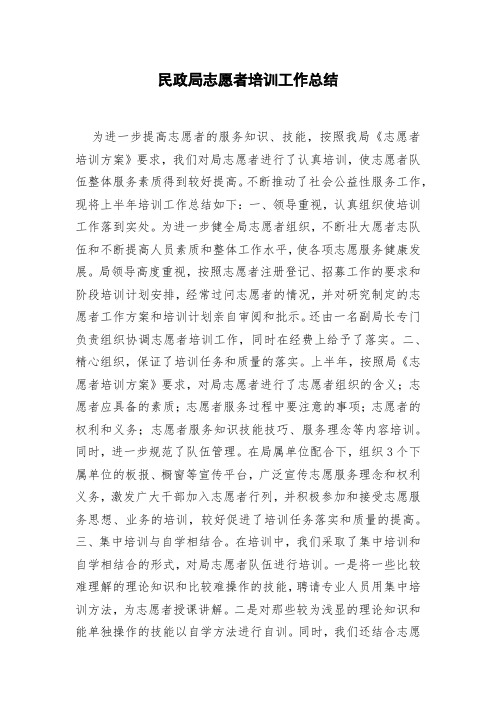 民政局志愿者培训工作总结

为进一步提高志愿者的服务知识、技能，按照我局《志愿者培训方案》要求，我们对局志愿者进行了认真培训，使志愿者队伍整体服务素质得到较好提高。不断推动了社会公益性服务工作，现将上半年培训工作总结如下：一、领导重视，认真组织使培训工作落到实处。为进一步健全局志愿者组织，不断壮大愿者志队伍和不断提高人员素质和整体工作水平，使各项志愿服务健康发展。局领导高度重视，按照志愿者注册登记、招募工作的要求和阶段培训计划安排，经常过问志愿者的情况，并对研究制定的志愿者工作方案和培训计划亲自审阅和批示。还由一名副局长专门负责组织协调志愿者培训工作，同时在经费上给予了落实。二、精心组织，保证了培训任务和质量的落实。上半年，按照局《志愿者培训方案》要求，对局志愿者进行了志愿者组织的含义；志愿者应具备的素质；志愿者服务过程中要注意的事项；志愿者的权利和义务；志愿者服务知识技能技巧、服务理念等内容培训。同时，进一步规范了队伍管理。在局属单位配合下，组织3个下属单位的板报、橱窗等宣传平台，广泛宣传志愿服务理念和权利义务，激发广大干部加入志愿者行列，并积极参加和接受志愿服务思想、业务的培训，较好促进了培训任务落实和质量的提高。三、集中培训与自学相结合。在培训中，我们采取了集中培训和自学相结合的形式，对局志愿者队伍进行培训。一是将一些比较难理解的理论知识和比较难操作的技能，聘请专业人员用集中培训方法，为志愿者授课讲解。二是对那些较为浅显的理论知识和能单独操作的技能以自学方法进行自训。同时，我们还结合志愿